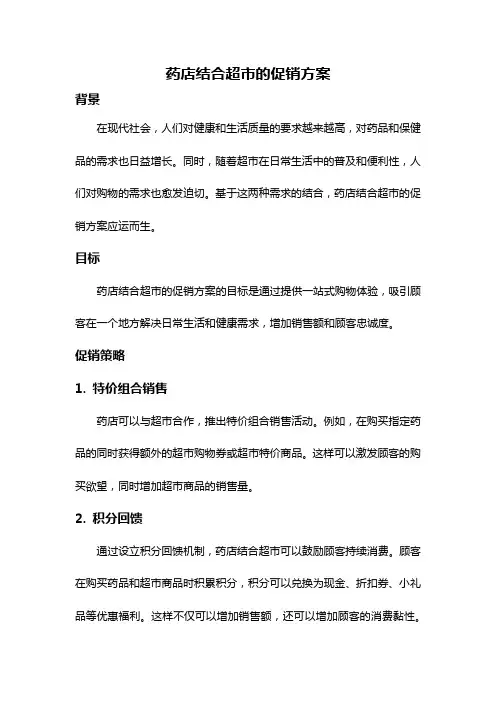 药店结合超市的促销方案

背景

在现代社会，人们对健康和生活质量的要求越来越高，对药品和保健品的需求也日益增长。同时，随着超市在日常生活中的普及和便利性，人们对购物的需求也愈发迫切。基于这两种需求的结合，药店结合超市的促销方案应运而生。

目标

药店结合超市的促销方案的目标是通过提供一站式购物体验，吸引顾客在一个地方解决日常生活和健康需求，增加销售额和顾客忠诚度。

促销策略

1. 特价组合销售

药店可以与超市合作，推出特价组合销售活动。例如，在购买指定药品的同时获得额外的超市购物券或超市特价商品。这样可以激发顾客的购买欲望，同时增加超市商品的销售量。

2. 积分回馈

通过设立积分回馈机制，药店结合超市可以鼓励顾客持续消费。顾客在购买药品和超市商品时积累积分，积分可以兑换为现金、折扣券、小礼品等优惠福利。这样不仅可以增加销售额，还可以增加顾客的消费黏性。